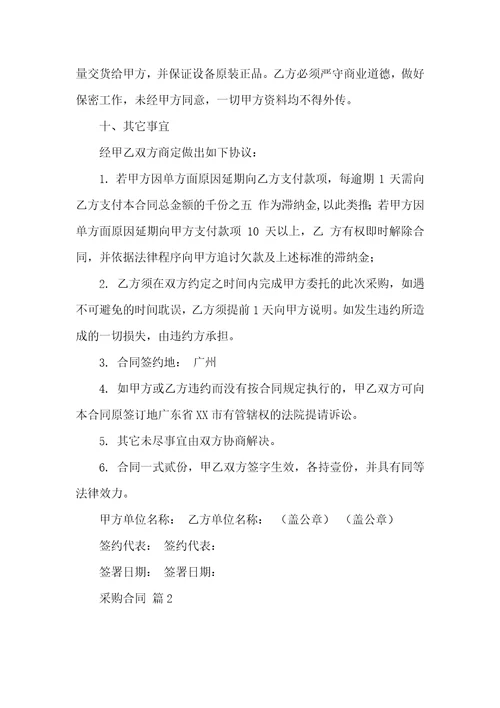 量交货给甲方，并保证设备原装正品。乙方必须严守商业道德，做好保密工作，未经甲方同意，一切甲方资料均不得外传。

十、其它事宜

经甲乙双方商定做出如下协议：

1. 若甲方因单方面原因延期向乙方支付款项，每逾期 1 天需向乙方支付本合同总金额的千份之五 作为滞纳金,以此类推；若甲方因单方面原因延期向甲方支付款项 10 天以上，乙 方有权即时解除合同，并依据法律程序向甲方追讨欠款及上述标准的滞纳金；

2. 乙方须在双方约定之时间内完成甲方委托的此次采购，如遇不可避免的时间耽误，乙方须提前 1 天向甲方说明。如发生违约所造成的一切损失，由违约方承担。

3. 合同签约地： 广州

4. 如甲方或乙方违约而没有按合同规定执行的，甲乙双方可向本合同原签订地广东省 XX 市有管辖权的法院提请诉讼。

5. 其它未尽事宜由双方协商解决。

6. 合同一式贰份，甲乙双方签字生效，各持壹份，并具有同等法律效力。

甲方单位名称： 乙方单位名称： （盖公章） （盖公章）

签约代表： 签约代表：

签署日期： 签署日期：

采购合同 篇 2